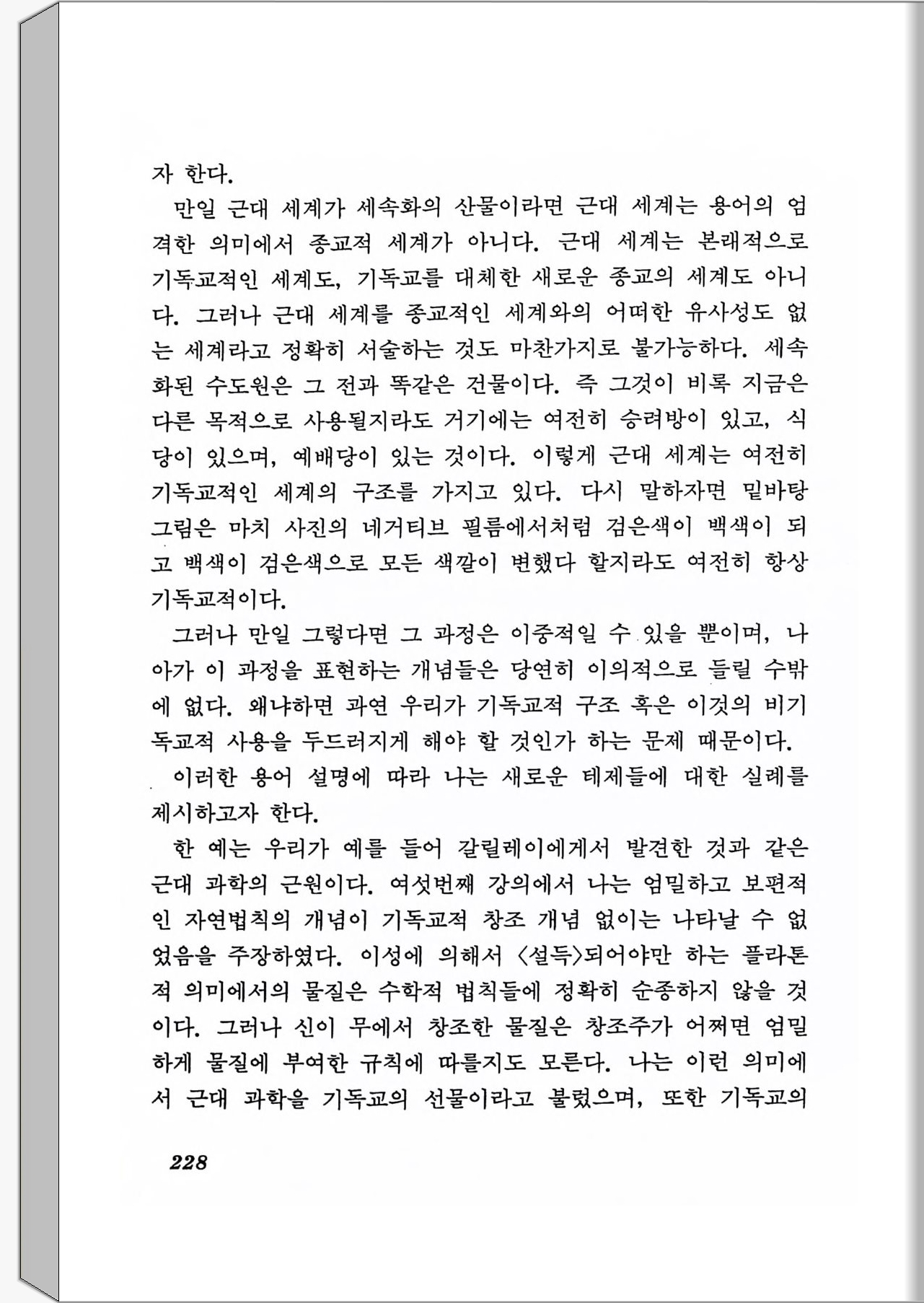 자 한다.

만일 근대 세계가 세속화의 산물이라면 근대 세계는 용어의 엄격한 의미에서 종교적 세계가 아니다. 근대 세계는 본래적으로 기독교적인 세계도, 기독교를 대체한 새로운 종교의 세계도 아니다. 그러나 근대 세계를 종교적인 세계와의 어떠한 유사성도 없는 세계라고 정확히 서술하는 것도 마찬가지로 불가능하다. 세속화된 수도원은 그 전과 똑같은 건물이다. 즉 그것이 비록 지금은 다른 목적으로 사용될지라도 거기에는 여전히 승려방이 있고, 식당이 있으며, 예배당이 있는 것이다. 이렇게 근대 세계는 여전히 기독교적인 세계의 구조를 가지고 있다. 다시 말하자면 밑바탕 그림은 마치 사진의 네거티브 필름에서처럼 검은색이 백색이 되고 백색이 검은색으로 모든 색깔이 변했다 할지라도 여전히 항상 기독교적이다.

그러나 만일 그렇다면 그 과정은 이중적일 수 있을 뿐이며, 나아가 이 과정을 표현하는 개념들은 당연히 이의적으로 들릴 수밖에 없다. 왜냐하면 과연 우리가 기독교적 구조 혹은 이것의 비기독교적 사용을 두드러지게 해야 할 것인가 하는 문제 때문이다.

이러한 용어 설명에 따라 나는 새로운 테제들에 대한 실례를 제시하고자 한다.

한 예는 우리가 예를 들어 갈릴레이에게서 발견한 것과 같은 근대 과학의 근원이다. 여섯번째 강의에서 나는 엄밀하고 보편적인 자연법칙의 개념이 기독교적 창조 개념 없이는 나타날 수 없었음을 주장하였다. 이성에 의해서 〈설득〉되어야만 하는 플라톤적 의미에서의 물질은 수학적 법칙들에 정확히 순종하지 않을 것이다. 그러나 신이 무에서 창조한 물질은 창조주가 어쩌면 엄밀하게 물질에 부여한 규칙에 따를지도 모른다. 나는 이런 의미에서 근대 과학을 기독교의 선물이라고 불렀으며, 또한 기독교의

228